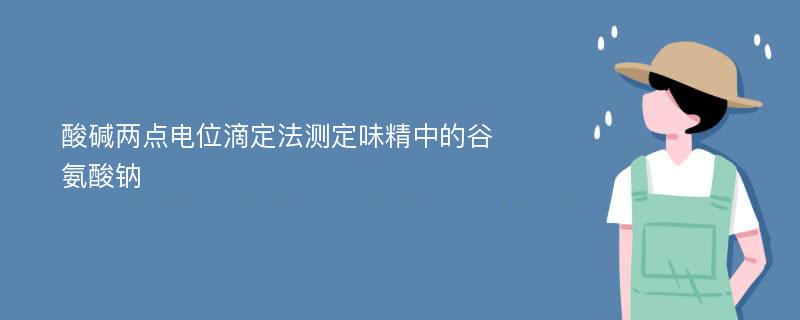 酸碱两点电位滴定法测定味精中的谷氨酸钠